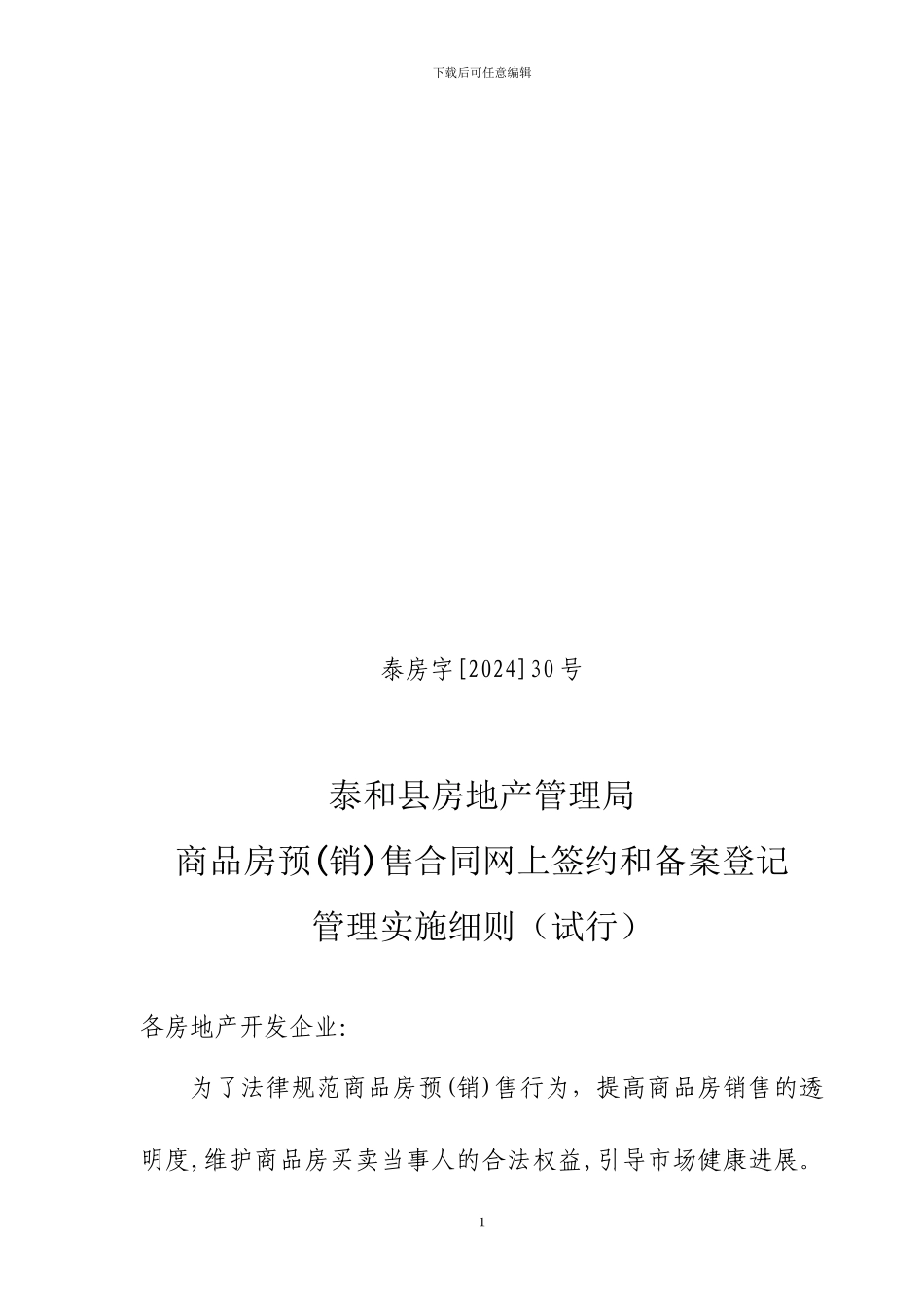 下载后可任意编辑

泰房字[2024]30号

泰和县房地产管理局
商品房预(销)售合同网上签约和备案登记
管理实施细则（试行）

各房地产开发企业:

为了法律规范商品房预(销)售行为，提高商品房销售的透明度,维护商品房买卖当事人的合法权益,引导市场健康进展。

1